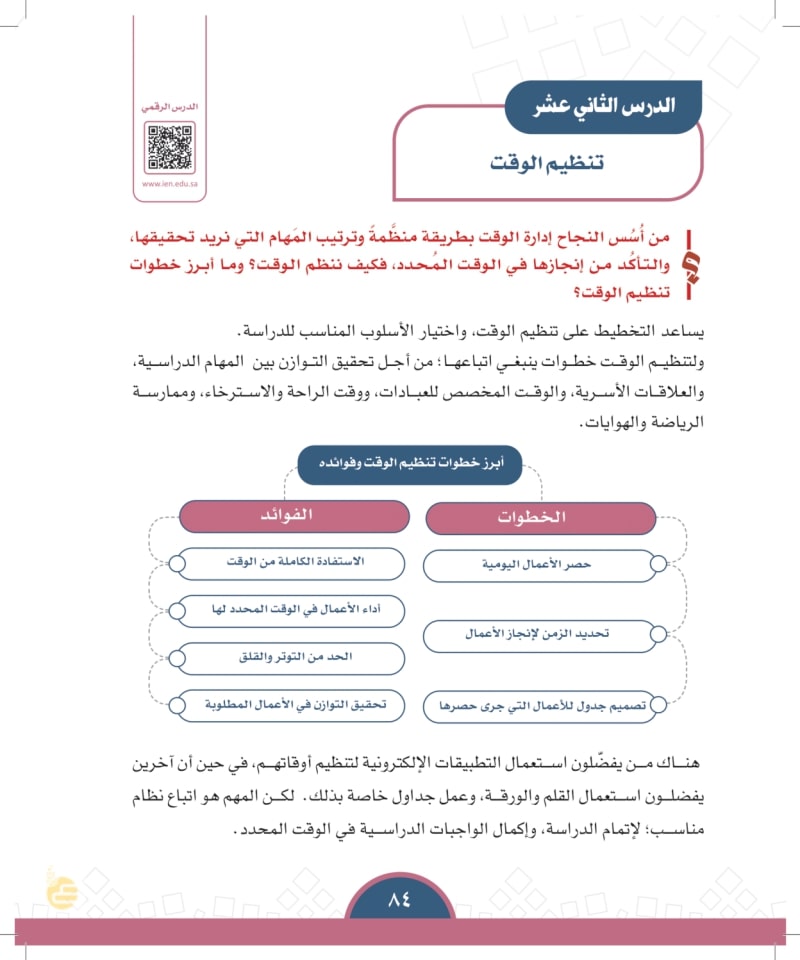 الدرس الرقمي

www.ien.edu.sa

الدرس الثاني عشر

تنظيم الوقت

من أُسُس النجاح إدارة الوقت بطريقة منظَّمةً وترتيب المَهام التي نريد تحقيقها، والتأكُد من إنجازها في الوقت المُحدد، فكيف ننظم الوقت؟ وما أبرز خطوات تنظيم الوقت؟

يساعد التخطيط على تنظيم الوقت، واختيار الأسلوب المناسب للدراسة.
ولتنظيم الوقت خطوات ينبغي اتباعها؛ من أجل تحقيق التوازن بين المهام الدراسية، والعلاقات الأسرية، والوقت المخصص للعبادات، ووقت الراحة والاسترخاء، وممارسة الرياضة والهوايات.

أبرز خطوات تنظيم الوقت وفوائده

الخطوات

حصر الأعمال اليومية

تحديد الزمن لإنجاز الأعمال

تصميم جدول للأعمال التي جرى حصرها

الفوائد

الاستفادة الكاملة من الوقت

أداء الأعمال في الوقت المحدد لها

الحد من التوتر والقلق

تحقيق التوازن في الأعمال المطلوبة

هناك من يفضّلون استعمال التطبيقات الإلكترونية لتنظيم أوقاتهم، في حين أن آخرين يفضلون استعمال القلم والورقة، وعمل جداول خاصة بذلك. لكن المهم هو اتباع نظام مناسب؛ لإتمام الدراسة، وإكمال الواجبات الدراسية في الوقت المحدد.

٨٤